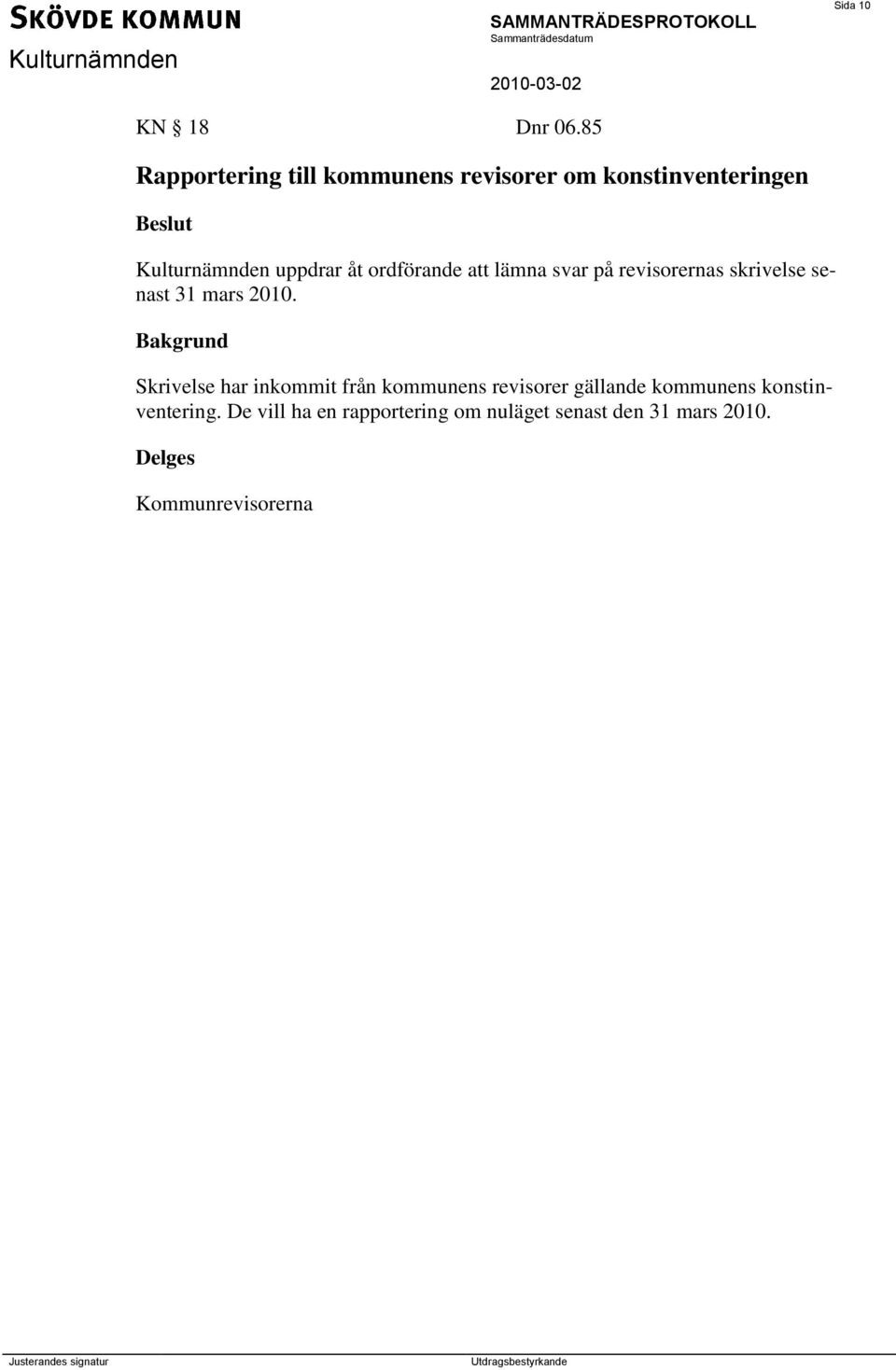 SKÖVDE KOMMUN
Kulturnämnden

SAMMANTRÄDESPROTOKOLL
Sammanträdesdatum
2010-03-02

Sida 10

KN § 18 Dnr 06.85

Rapportering till kommunens revisorer om konstinventeringen

Beslut

Kulturnämnden uppdrar åt ordförande att lämna svar på revisorernas skrivelse senast 31 mars 2010.

Bakgrund

Skrivelse har inkommit från kommunens revisorer gällande kommunens konstinventering. De vill ha en rapportering om nuläget senast den 31 mars 2010.

Delges

Kommunrevisorerna

Justerandes signatur

Utdragsbestyrkande